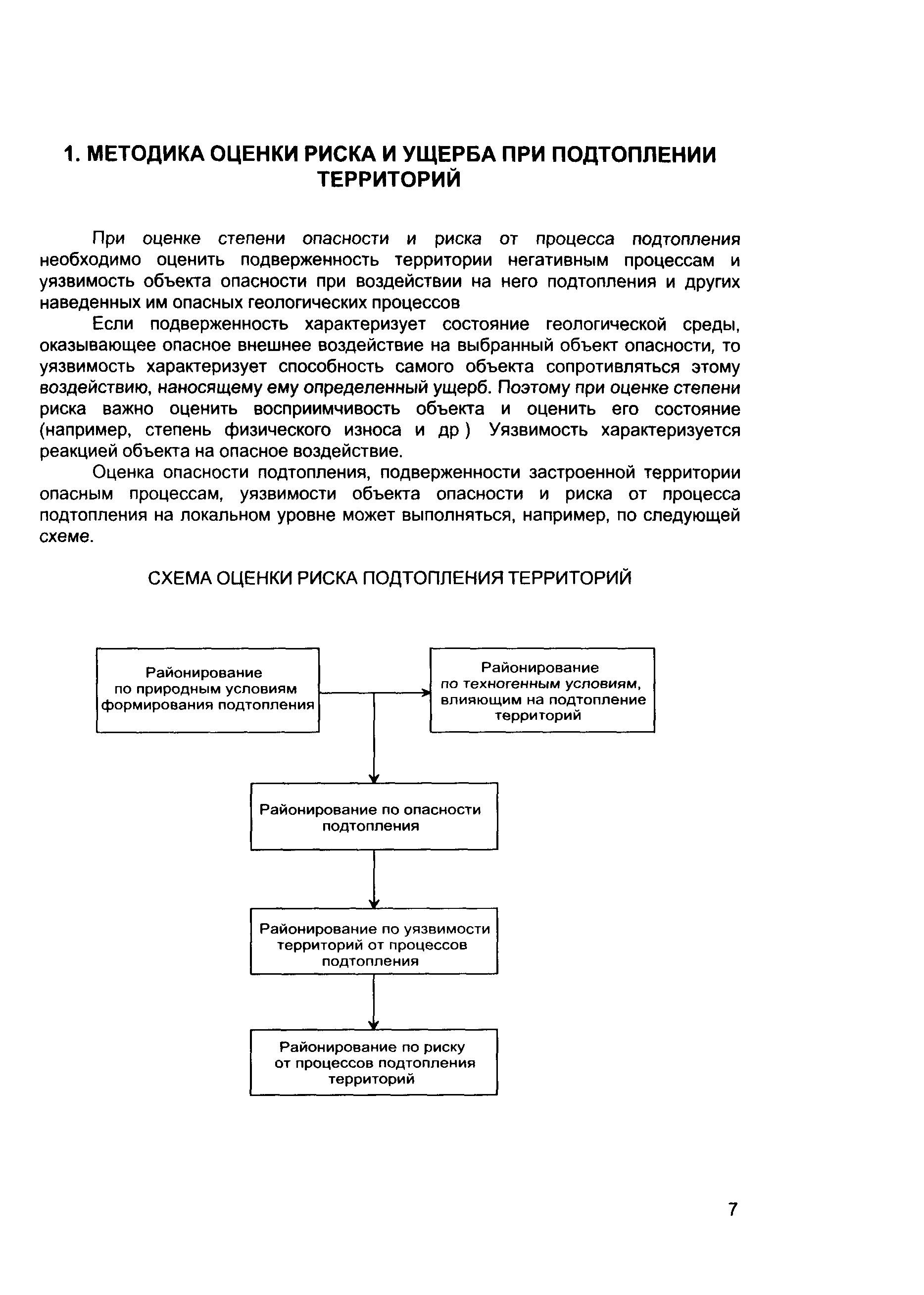 1. МЕТОДИКА ОЦЕНКИ РИСКА И УЩЕРБА ПРИ ПОДТОПЛЕНИИ ТЕРРИТОРИЙ

При оценке степени опасности и риска от процесса подтопления необходимо оценить подверженность территории негативным процессам и уязвимость объекта опасности при воздействии на него подтопления и других наведенных им опасных геологических процессов

Если подверженность характеризует состояние геологической среды, оказывающее опасное внешнее воздействие на выбранный объект опасности, то уязвимость характеризует способность самого объекта сопротивляться этому воздействию, наносящему ему определенный ущерб. Поэтому при оценке степени риска важно оценить восприимчивость объекта и оценить его состояние (например, степень физического износа и др ) Уязвимость характеризуется реакцией объекта на опасное воздействие.

Оценка опасности подтопления, подверженности застроенной территории опасным процессам, уязвимости объекта опасности и риска от процесса подтопления на локальном уровне может выполняться, например, по следующей схеме.

СХЕМА ОЦЕНКИ РИСКА ПОДТОПЛЕНИЯ ТЕРРИТОРИЙ

Районирование по природным условиям формирования подтопления

Районирование по техногенным условиям, влияющим на подтопление территорий

Районирование по опасности подтопления

Районирование по уязвимости территорий от процессов подтопления

Районирование по риску от процессов подтопления территорий

7